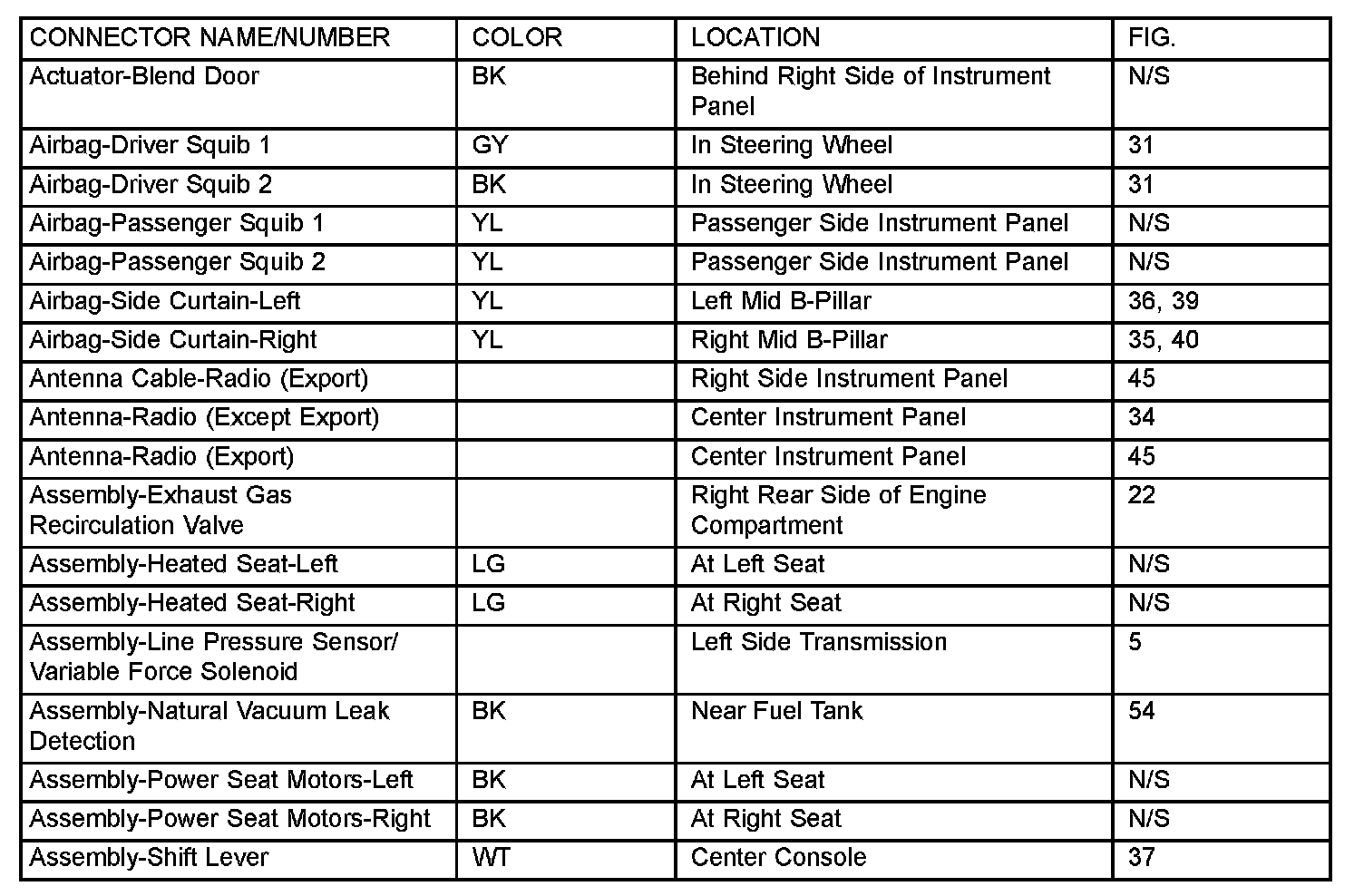 | CONNECTOR NAME/NUMBER | COLOR | LOCATION | FIG. |
|---|---|---|---|
| Actuator-Blend Door | BK | Behind Right Side of Instrument Panel | N/S |
| Airbag-Driver Squib 1 | GY | In Steering Wheel | 31 |
| Airbag-Driver Squib 2 | BK | In Steering Wheel | 31 |
| Airbag-Passenger Squib 1 | YL | Passenger Side Instrument Panel | N/S |
| Airbag-Passenger Squib 2 | YL | Passenger Side Instrument Panel | N/S |
| Airbag-Side Curtain-Left | YL | Left Mid B-Pillar | 36, 39 |
| Airbag-Side Curtain-Right | YL | Right Mid B-Pillar | 35, 40 |
| Antenna Cable-Radio (Export) | | Right Side Instrument Panel | 45 |
| Antenna-Radio (Except Export) | | Center Instrument Panel | 34 |
| Antenna-Radio (Export) | | Center Instrument Panel | 45 |
| Assembly-Exhaust Gas Recirculation Valve | | Right Rear Side of Engine Compartment | 22 |
| Assembly-Heated Seat-Left | LG | At Left Seat | N/S |
| Assembly-Heated Seat-Right | LG | At Right Seat | N/S |
| Assembly-Line Pressure Sensor/ Variable Force Solenoid | | Left Side Transmission | 5 |
| Assembly-Natural Vacuum Leak Detection | BK | Near Fuel Tank | 54 |
| Assembly-Power Seat Motors-Left | BK | At Left Seat | N/S |
| Assembly-Power Seat Motors-Right | BK | At Right Seat | N/S |
| Assembly-Shift Lever | WT | Center Console | 37 |